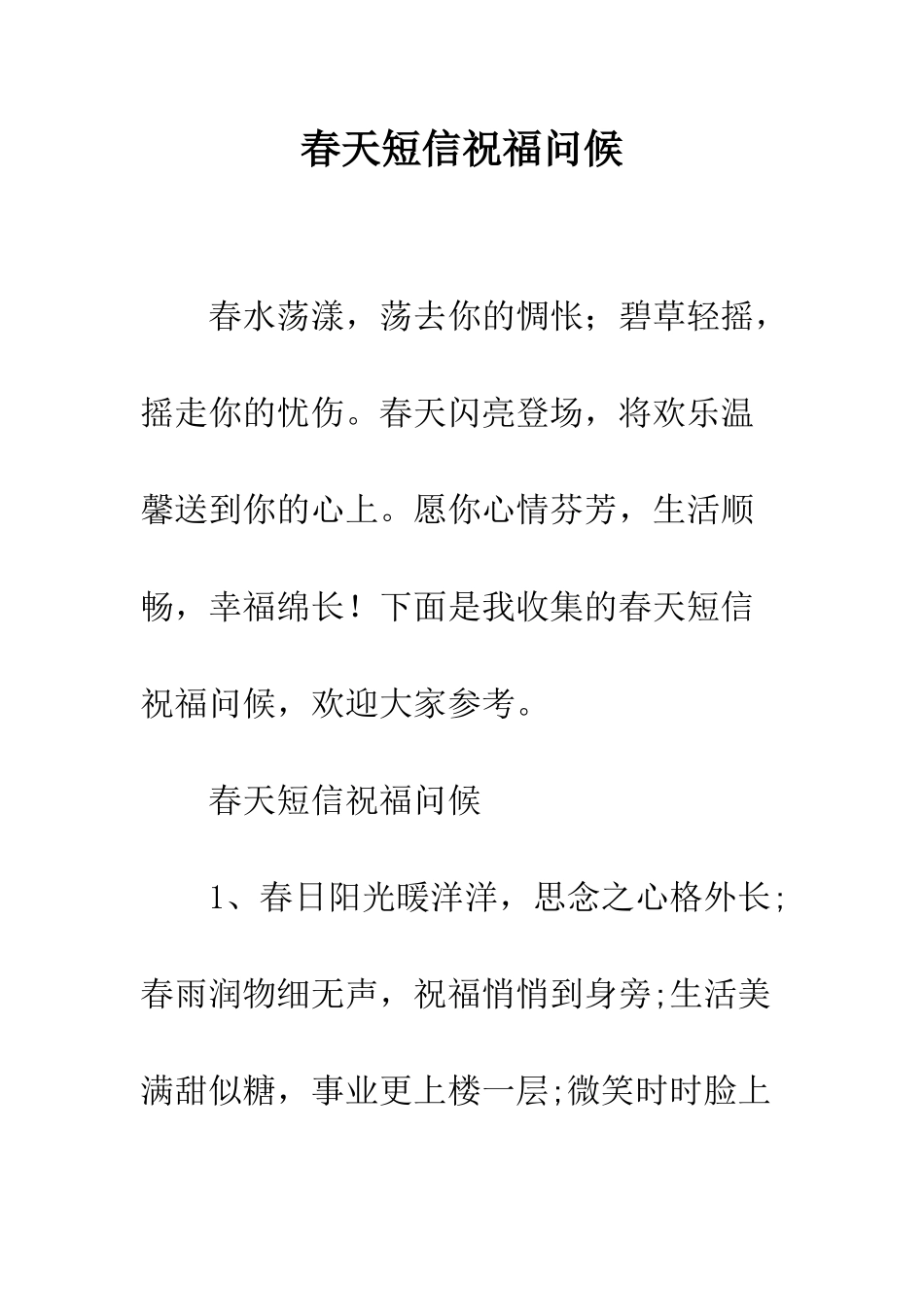 春天短信祝福问候

春水荡漾，荡去你的惆怅；碧草轻摇，摇走你的忧伤。春天闪亮登场，将欢乐温馨送到你的心上。愿你心情芬芳，生活顺畅，幸福绵长！下面是我收集的春天短信祝福问候，欢迎大家参考。

春天短信祝福问候

1、春日阳光暖洋洋，思念之心格外长;春雨润物细无声，祝福悄悄到身旁;生活美满甜似糖，事业更上楼一层;微笑时时脸上